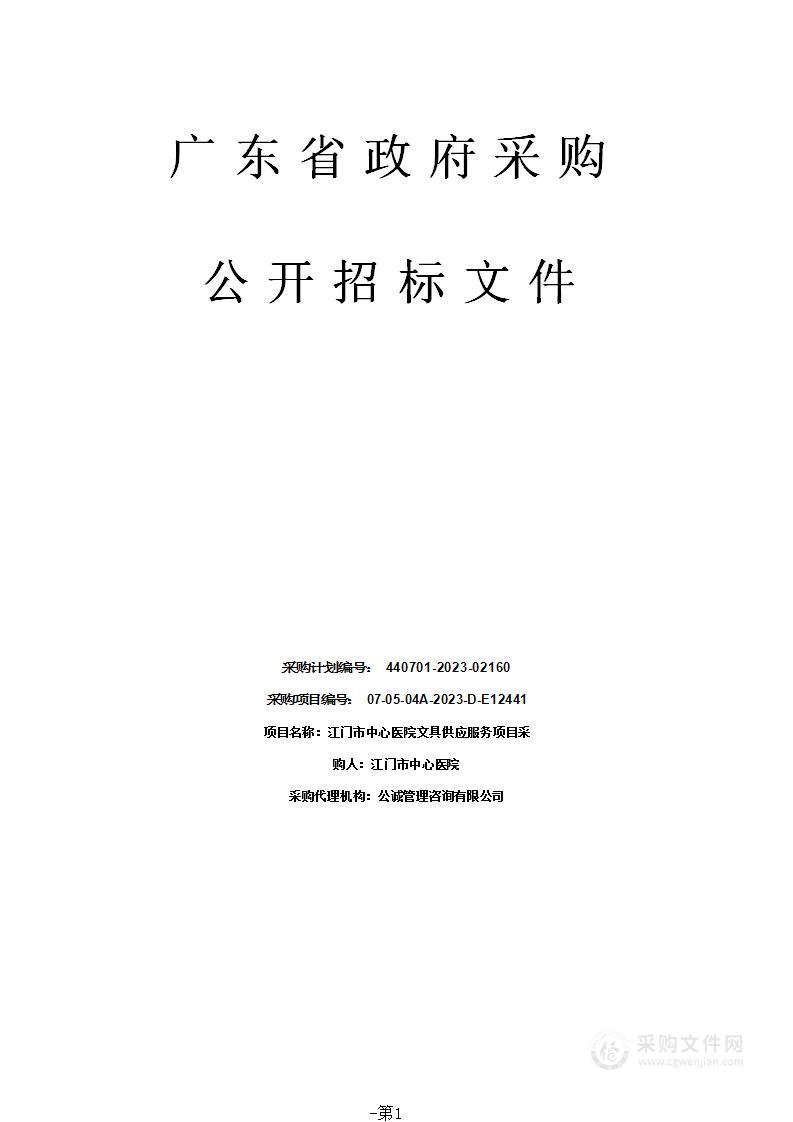 广东省政府采购

公开招标文件

采购计划编号： 440701-2023-02160

采购项目编号： 07-05-04A-2023-D-E12441

项目名称：江门市中心医院文具供应服务项目采

购人：江门市中心医院

采购代理机构：公诚管理咨询有限公司

采购文件网
www.cgwenjian.com

-第1